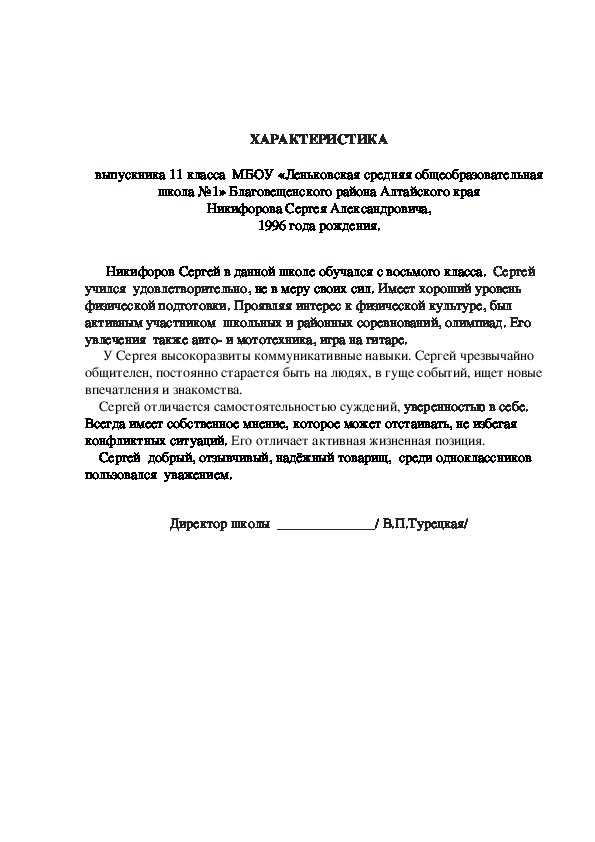 ХАРАКТЕРИСТИКА

выпускника 11 класса МБОУ «Леньковская средняя общеобразовательная школа №1» Благовещенского района Алтайского края Никифорова Сергея Александровича, 1996 года рождения.

Никифоров Сергей в данной школе обучался с восьмого класса. Сергей учился удовлетворительно, не в меру своих сил. Имеет хороший уровень физической подготовки. Проявляя интерес к физической культуре, был активным участником школьных и районных соревнований, олимпиад. Его увлечения также авто- и мототехника, игра на гитаре.

У Сергея высокоразвиты коммуникативные навыки. Сергей чрезвычайно общителен, постоянно старается быть на людях, в гуще событий, ищет новые впечатления и знакомства.

Сергей отличается самостоятельностью суждений, уверенностью в себе. Всегда имеет собственное мнение, которое может отстаивать, не избегая конфликтных ситуаций. Его отличает активная жизненная позиция.

Сергей добрый, отзывчивый, надёжный товарищ, среди одноклассников пользовался уважением.

Директор школы ______________/ В.П.Турецкая/